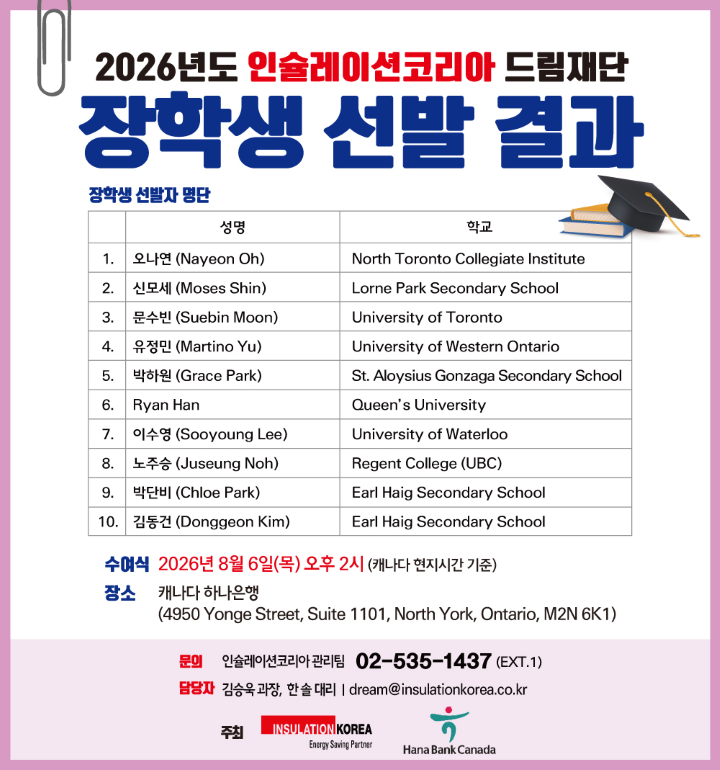 2026년도 인슐레이션코리아 드림재단

장학생 선발 결과

장학생 선발자 명단

| | 성명 | 학교 |
|---|---|---|
| 1. | 오나연 (Nayeon Oh) | North Toronto Collegiate Institute |
| 2. | 신모세 (Moses Shin) | Lorne Park Secondary School |
| 3. | 문수빈 (Suebin Moon) | University of Toronto |
| 4. | 유정민 (Martino Yu) | University of Western Ontario |
| 5. | 박하원 (Grace Park) | St. Aloysius Gonzaga Secondary School |
| 6. | Ryan Han | Queen's University |
| 7. | 이수영 (Sooyoung Lee) | University of Waterloo |
| 8. | 노주승 (Juseung Noh) | Regent College (UBC) |
| 9. | 박단비 (Chloe Park) | Earl Haig Secondary School |
| 10. | 김동건 (Donggeon Kim) | Earl Haig Secondary School |

수여식 2026년 8월 6일(목) 오후 2시 (캐나다 현지시간 기준)

장소 캐나다 하나은행
(4950 Yonge Street, Suite 1101, North York, Ontario, M2N 6K1)

문의 인슐레이션코리아 관리팀 02-535-1437 (EXT.1)

담당자 김승욱 과장, 한 솔 대리 | dream@insulationkorea.co.kr

주최 INSULATION KOREA Energy Saving Partner Hana Bank Canada